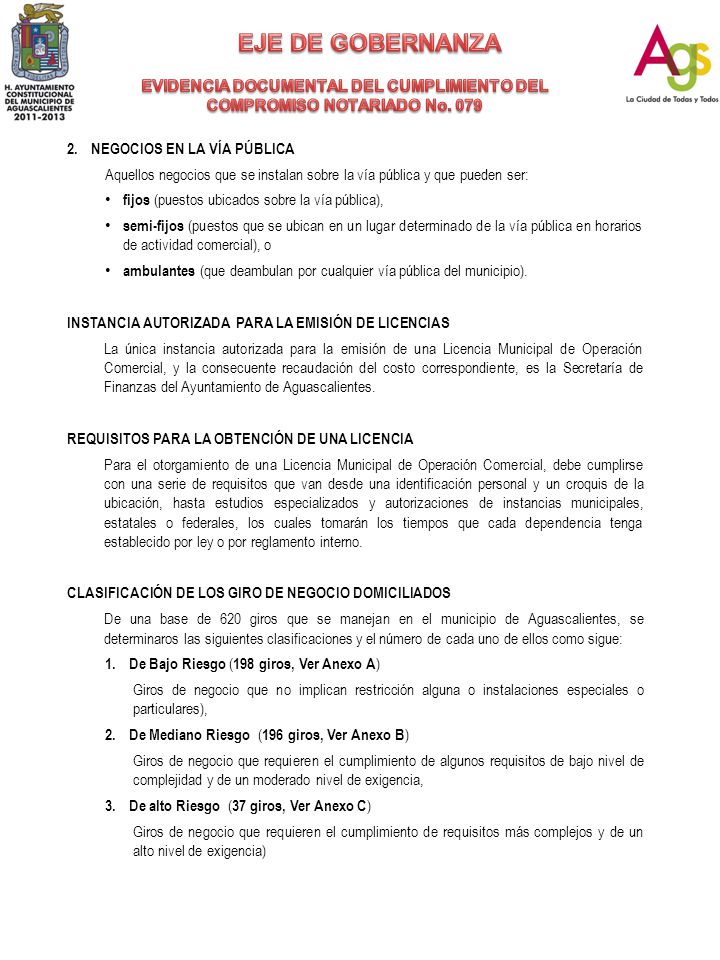 H. AYUNTAMIENTO CONSTITUCIONAL DEL MUNICIPIO DE AGUASCALIENTES 2011-2013

EJE DE GOBERNANZA

EVIDENCIA DOCUMENTAL DEL CUMPLIMIENTO DEL COMPROMISO NOTARIADO No. 079

Ags La Ciudad de Todas y Todos

2. NEGOCIOS EN LA VÍA PÚBLICA

Aquellos negocios que se instalan sobre la vía pública y que pueden ser:

• fijos (puestos ubicados sobre la vía pública),

• semi-fijos (puestos que se ubican en un lugar determinado de la vía pública en horarios de actividad comercial), o

• ambulantes (que deambulan por cualquier vía pública del municipio).

INSTANCIA AUTORIZADA PARA LA EMISIÓN DE LICENCIAS

La única instancia autorizada para la emisión de una Licencia Municipal de Operación Comercial, y la consecuente recaudación del costo correspondiente, es la Secretaría de Finanzas del Ayuntamiento de Aguascalientes.

REQUISITOS PARA LA OBTENCIÓN DE UNA LICENCIA

Para el otorgamiento de una Licencia Municipal de Operación Comercial, debe cumplirse con una serie de requisitos que van desde una identificación personal y un croquis de la ubicación, hasta estudios especializados y autorizaciones de instancias municipales, estatales o federales, los cuales tomarán los tiempos que cada dependencia tenga establecido por ley o por reglamento interno.

CLASIFICACIÓN DE LOS GIRO DE NEGOCIO DOMICILIADOS

De una base de 620 giros que se manejan en el municipio de Aguascalientes, se determinaros las siguientes clasificaciones y el número de cada uno de ellos como sigue:

1. De Bajo Riesgo (198 giros, Ver Anexo A)

Giros de negocio que no implican restricción alguna o instalaciones especiales o particulares),

2. De Mediano Riesgo (196 giros, Ver Anexo B)

Giros de negocio que requieren el cumplimiento de algunos requisitos de bajo nivel de complejidad y de un moderado nivel de exigencia,

3. De alto Riesgo (37 giros, Ver Anexo C)

Giros de negocio que requieren el cumplimiento de requisitos más complejos y de un alto nivel de exigencia)